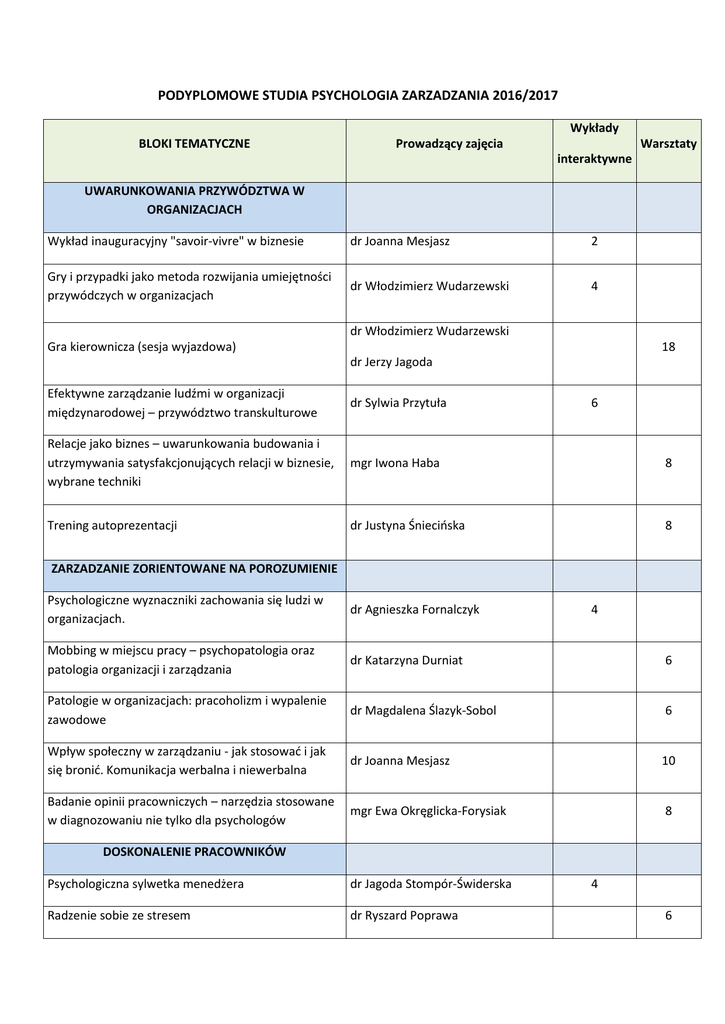 PODYPLOMOWE STUDIA PSYCHOLOGIA ZARZADZANIA 2016/2017

| BLOKI TEMATYCZNE | Prowadzący zajęcia | Wykłady interaktywne | Warsztaty |
|---|---|---|---|
| UWARUNKOWANIA PRZYWÓDZTWA W ORGANIZACJACH | | | |
| Wykład inauguracyjny "savoir-vivre" w biznesie | dr Joanna Mesjasz | 2 | |
| Gry i przypadki jako metoda rozwijania umiejętności przywódczych w organizacjach | dr Włodzimierz Wudarzewski | 4 | |
| Gra kierownicza (sesja wyjazdowa) | dr Włodzimierz Wudarzewski dr Jerzy Jagoda | | 18 |
| Efektywne zarządzanie ludźmi w organizacji międzynarodowej – przywództwo transkulturowe | dr Sylwia Przytuła | 6 | |
| Relacje jako biznes – uwarunkowania budowania i utrzymywania satysfakcjonujących relacji w biznesie, wybrane techniki | mgr Iwona Haba | | 8 |
| Trening autoprezentacji | dr Justyna Śniecińska | | 8 |
| ZARZADZANIE ZORIENTOWANE NA POROZUMIENIE | | | |
| Psychologiczne wyznaczniki zachowania się ludzi w organizacjach. | dr Agnieszka Fornalczyk | 4 | |
| Mobbing w miejscu pracy – psychopatologia oraz patologia organizacji i zarządzania | dr Katarzyna Durniat | | 6 |
| Patologie w organizacjach: pracoholizm i wypalenie zawodowe | dr Magdalena Ślazyk-Sobol | | 6 |
| Wpływ społeczny w zarządzaniu - jak stosować i jak się bronić. Komunikacja werbalna i niewerbalna | dr Joanna Mesjasz | | 10 |
| Badanie opinii pracowniczych – narzędzia stosowane w diagnozowaniu nie tylko dla psychologów | mgr Ewa Okręglicka-Forysiak | | 8 |
| DOSKONALENIE PRACOWNIKÓW | | | |
| Psychologiczna sylwetka menedżera | dr Jagoda Stompór-Świderska | 4 | |
| Radzenie sobie ze stresem | dr Ryszard Poprawa | | 6 |